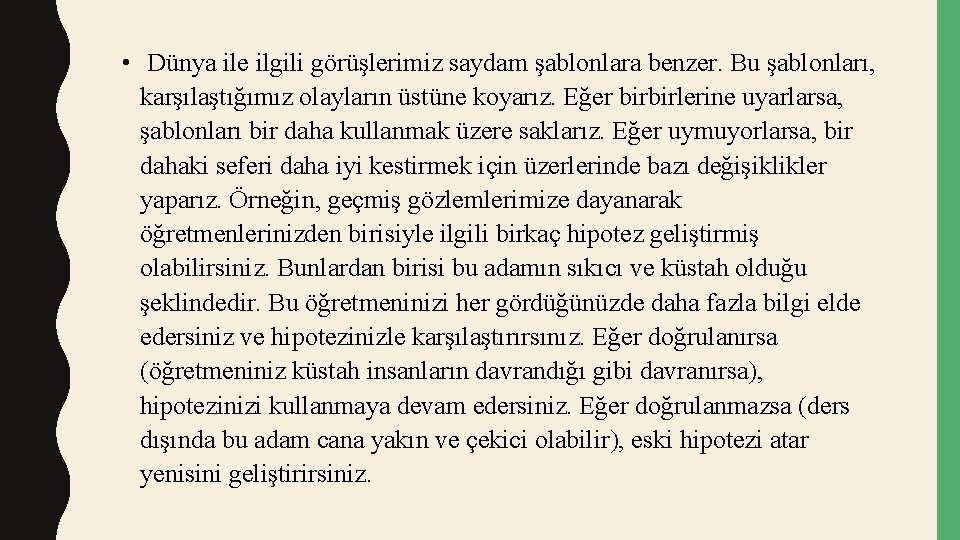 • Dünya ile ilgili görüşlerimiz saydam şablonlara benzer. Bu şablonları, karşılaştığımız olayların üstüne koyarız. Eğer birbirlerine uyarlarsa, şablonları bir daha kullanmak üzere saklarız. Eğer uymuyorlarsa, bir dahaki seferi daha iyi kestirmek için üzerlerinde bazı değişiklikler yaparız. Örneğin, geçmiş gözlemlerimize dayanarak öğretmenlerinizden birisiyle ilgili birkaç hipotez geliştirmiş olabilirsiniz. Bunlardan birisi bu adamın sıkıcı ve küstah olduğu şeklindedir. Bu öğretmeninizi her gördüğünüzde daha fazla bilgi elde edersiniz ve hipotezinizle karşılaştırırsınız. Eğer doğrulanırsa (öğretmeniniz küstah insanların davrandığı gibi davranırsa), hipotezinizi kullanmaya devam edersiniz. Eğer doğrulanmazsa (ders dışında bu adam cana yakın ve çekici olabilir), eski hipotezi atar yenisini geliştirirsiniz.